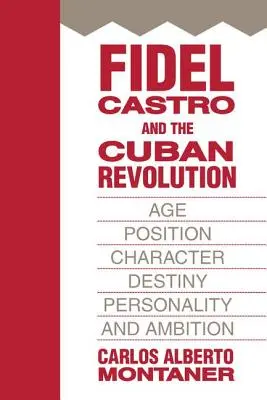 FIDEL CASTRO AND THE CUBAN REVOLUTION

AGE
POSITION
CHARACTER
DESTINY
PERSONALITY
AND AMBITION

CARLOS ALBERTO MONTANER